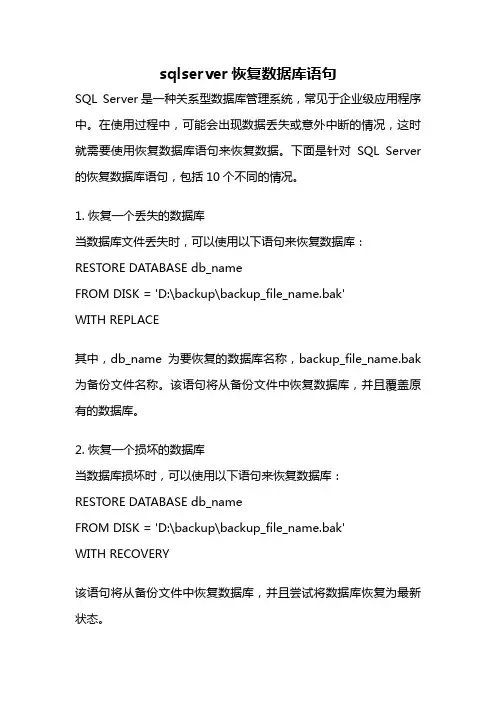 sqlserver 恢复数据库语句

SQL Server 是一种关系型数据库管理系统，常见于企业级应用程序中。在使用过程中，可能会出现数据丢失或意外中断的情况，这时就需要使用恢复数据库语句来恢复数据。下面是针对 SQL Server 的恢复数据库语句，包括 10 个不同的情况。

1. 恢复一个丢失的数据库
当数据库文件丢失时，可以使用以下语句来恢复数据库：
RESTORE DATABASE db_name
FROM DISK = 'D:\backup\backup_file_name.bak'
WITH REPLACE

其中，db_name 为要恢复的数据库名称，backup_file_name.bak 为备份文件名称。该语句将从备份文件中恢复数据库，并且覆盖原有的数据库。

2. 恢复一个损坏的数据库
当数据库损坏时，可以使用以下语句来恢复数据库：
RESTORE DATABASE db_name
FROM DISK = 'D:\backup\backup_file_name.bak'
WITH RECOVERY

该语句将从备份文件中恢复数据库，并且尝试将数据库恢复为最新状态。